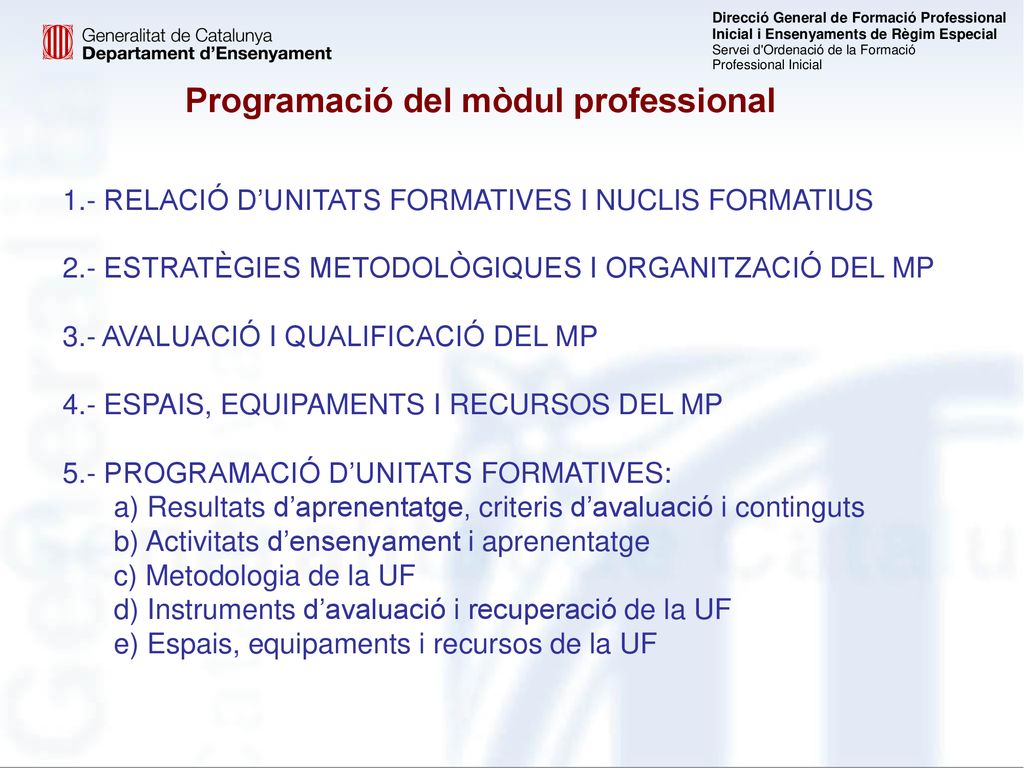 Generalitat de Catalunya
Departament d'Ensenyament

Direcció General de Formació Professional Inicial i Ensenyaments de Règim Especial
Servei d'Ordenació de la Formació Professional Inicial

Programació del mòdul professional

1.- RELACIÓ D'UNITATS FORMATIVES I NUCLIS FORMATIUS

2.- ESTRATÈGIES METODOLÒGIQUES I ORGANITZACIÓ DEL MP

3.- AVALUACIÓ I QUALIFICACIÓ DEL MP

4.- ESPAIS, EQUIPAMENTS I RECURSOS DEL MP

5.- PROGRAMACIÓ D'UNITATS FORMATIVES:
a) Resultats d'aprenentatge, criteris d'avaluació i continguts
b) Activitats d'ensenyament i aprenentatge
c) Metodologia de la UF
d) Instruments d'avaluació i recuperació de la UF
e) Espais, equipaments i recursos de la UF